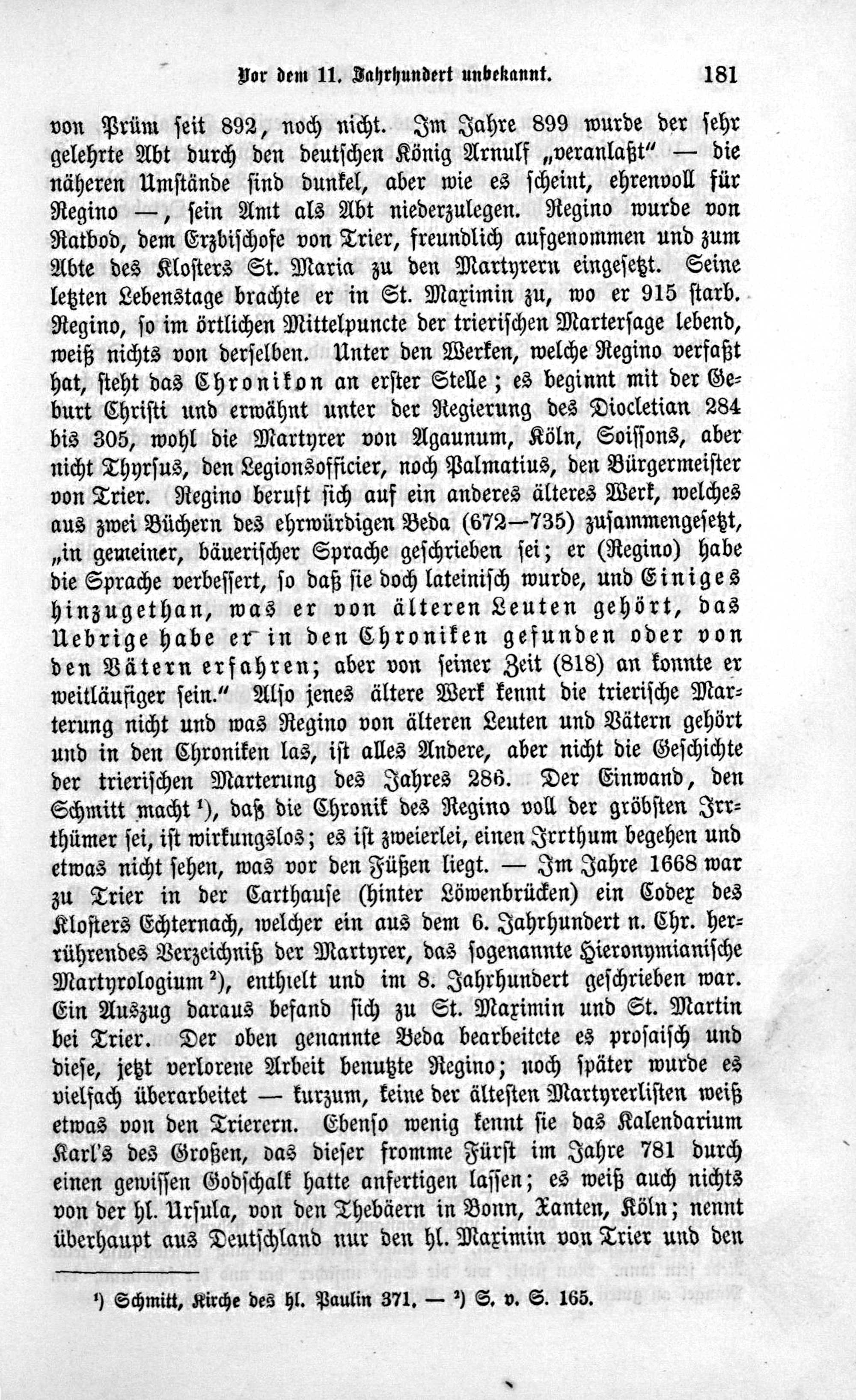 Vor dem 11. Jahrhundert unbekannt. 181

von Prüm seit 892, noch nicht. Im Jahre 899 wurde der sehr gelehrte Abt durch den deutschen König Arnulf „veranlaßt" — die näheren Umstände sind dunkel, aber wie es scheint, ehrenvoll für Regino —, sein Amt als Abt niederzulegen. Regino wurde von Ratbod, dem Erzbischofe von Trier, freundlich aufgenommen und zum Abte des Klosters St. Maria zu den Martyrern eingesetzt. Seine letzten Lebenstage brachte er in St. Maximin zu, wo er 915 starb. Regino, so im örtlichen Mittelpuncte der trierischen Martersage lebend, weiß nichts von derselben. Unter den Werken, welche Regino verfaßt hat, steht das Chronikon an erster Stelle; es beginnt mit der Geburt Christi und erwähnt unter der Regierung des Diocletian 284 bis 305, wohl die Martyrer von Agaunum, Köln, Soissons, aber nicht Thyrsus, den Legionsofficier, noch Palmatius, den Bürgermeister von Trier. Regino beruft sich auf ein anderes älteres Werk, welches aus zwei Büchern des ehrwürdigen Beda (672—735) zusammengesetzt, „in gemeiner, bäuerischer Sprache geschrieben sei; er (Regino) habe die Sprache verbessert, so daß sie doch lateinisch wurde, und Einiges hinzugethan, was er von älteren Leuten gehört, das Uebrige habe er in den Chroniken gefunden oder von den Vätern erfahren; aber von seiner Zeit (818) an konnte er weitläufiger sein." Also jenes ältere Werk kennt die trierische Marterung nicht und was Regino von älteren Leuten und Vätern gehört und in den Chroniken las, ist alles Andere, aber nicht die Geschichte der trierischen Marterung des Jahres 286. Der Einwand, den Schmitt macht ¹), daß die Chronik des Regino voll der gröbsten Irrthümer sei, ist wirkungslos; es ist zweierlei, einen Irrthum begehen und etwas nicht sehen, was vor den Füßen liegt. — Im Jahre 1668 war zu Trier in der Carthause (hinter Löwenbrücken) ein Codex des Klosters Echternach, welcher ein aus dem 6. Jahrhundert n. Chr. herrührendes Verzeichniß der Martyrer, das sogenannte Hieronymianische Martyrologium ²), enthielt und im 8. Jahrhundert geschrieben war. Ein Auszug daraus befand sich zu St. Maximin und St. Martin bei Trier. Der oben genannte Beda bearbeitete es prosaisch und diese, jetzt verlorene Arbeit benutzte Regino; noch später wurde es vielfach überarbeitet — kurzum, keine der ältesten Martyrerlisten weiß etwas von den Trierern. Ebenso wenig kennt sie das Kalendarium Karl's des Großen, das dieser fromme Fürst im Jahre 781 durch einen gewissen Godschalk hatte anfertigen lassen; es weiß auch nichts von der hl. Ursula, von den Thebäern in Bonn, Xanten, Köln; nennt überhaupt aus Deutschland nur den hl. Maximin von Trier und den

¹) Schmitt, Kirche des hl. Paulin 371. — ²) S. v. S. 165.